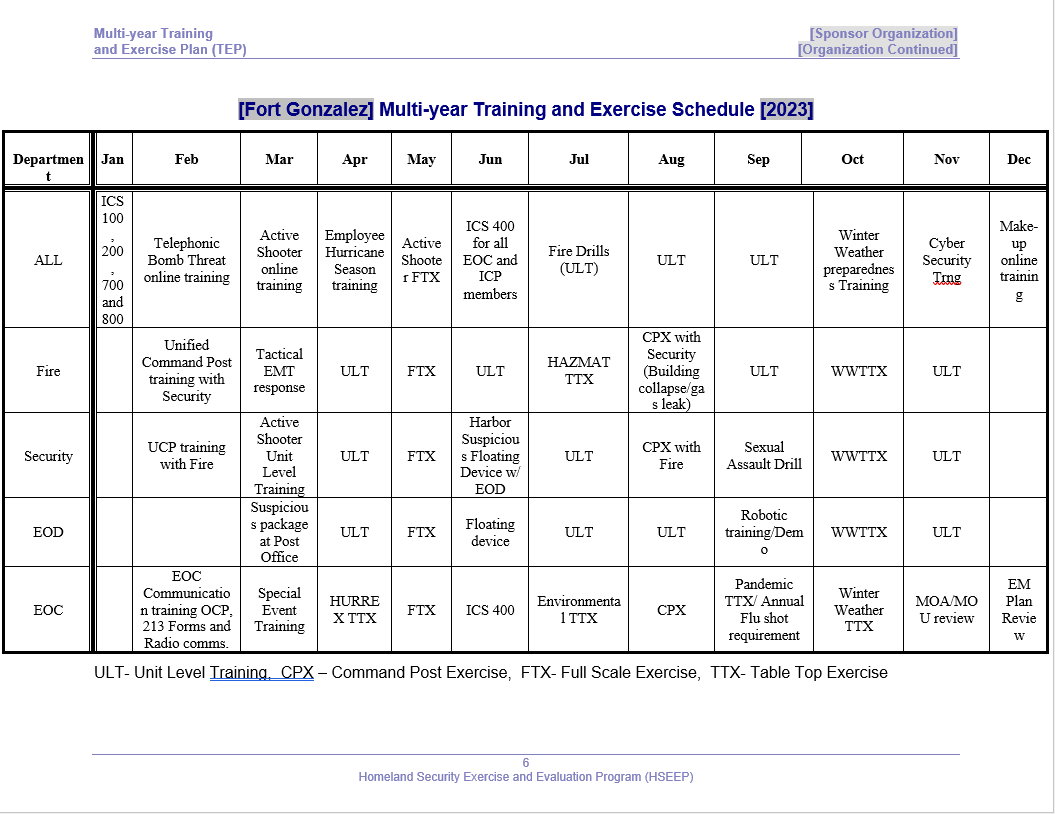 Multi-year Training and Exercise Plan (TEP)

[Sponsor Organization]
[Organization Continued]

[Fort Gonzalez] Multi-year Training and Exercise Schedule [2023]

| Department | Jan | Feb | Mar | Apr | May | Jun | Jul | Aug | Sep | Oct | Nov | Dec |
|---|---|---|---|---|---|---|---|---|---|---|---|---|
| ALL | ICS 100, 200, 700 and 800 | Telephonic Bomb Threat online training | Active Shooter online training | Employee Hurricane Season training | Active Shooter FTX | ICS 400 for all EOC and ICP members | Fire Drills (ULT) | ULT | ULT | Winter Weather preparedness Training | Cyber Security Trng | Make-up online training |
| Fire | | Unified Command Post training with Security | Tactical EMT response | ULT | FTX | ULT | HAZMAT TTX | CPX with Security (Building collapse/gas leak) | ULT | WWTTX | ULT | |
| Security | | UCP training with Fire | Active Shooter Unit Level Training | ULT | FTX | Harbor Suspicious Floating Device w/ EOD | ULT | CPX with Fire | Sexual Assault Drill | WWTTX | ULT | |
| EOD | | | Suspicious package at Post Office | ULT | FTX | Floating device | ULT | ULT | Robotic training/Demo | WWTTX | ULT | |
| EOC | | EOC Communication training OCP, 213 Forms and Radio comms. | Special Event Training | HURREX TTX | FTX | ICS 400 | Environmental TTX | CPX | Pandemic TTX/ Annual Flu shot requirement | Winter Weather TTX | MOA/MOU review | EM Plan Review |

ULT- Unit Level Training, CPX – Command Post Exercise, FTX- Full Scale Exercise, TTX- Table Top Exercise

6
Homeland Security Exercise and Evaluation Program (HSEEP)